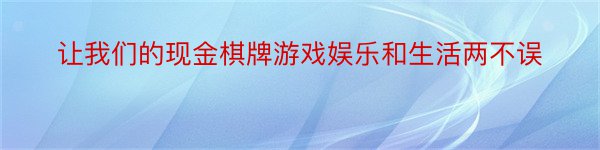 让我们的现金棋牌游戏娱乐和生活两不误